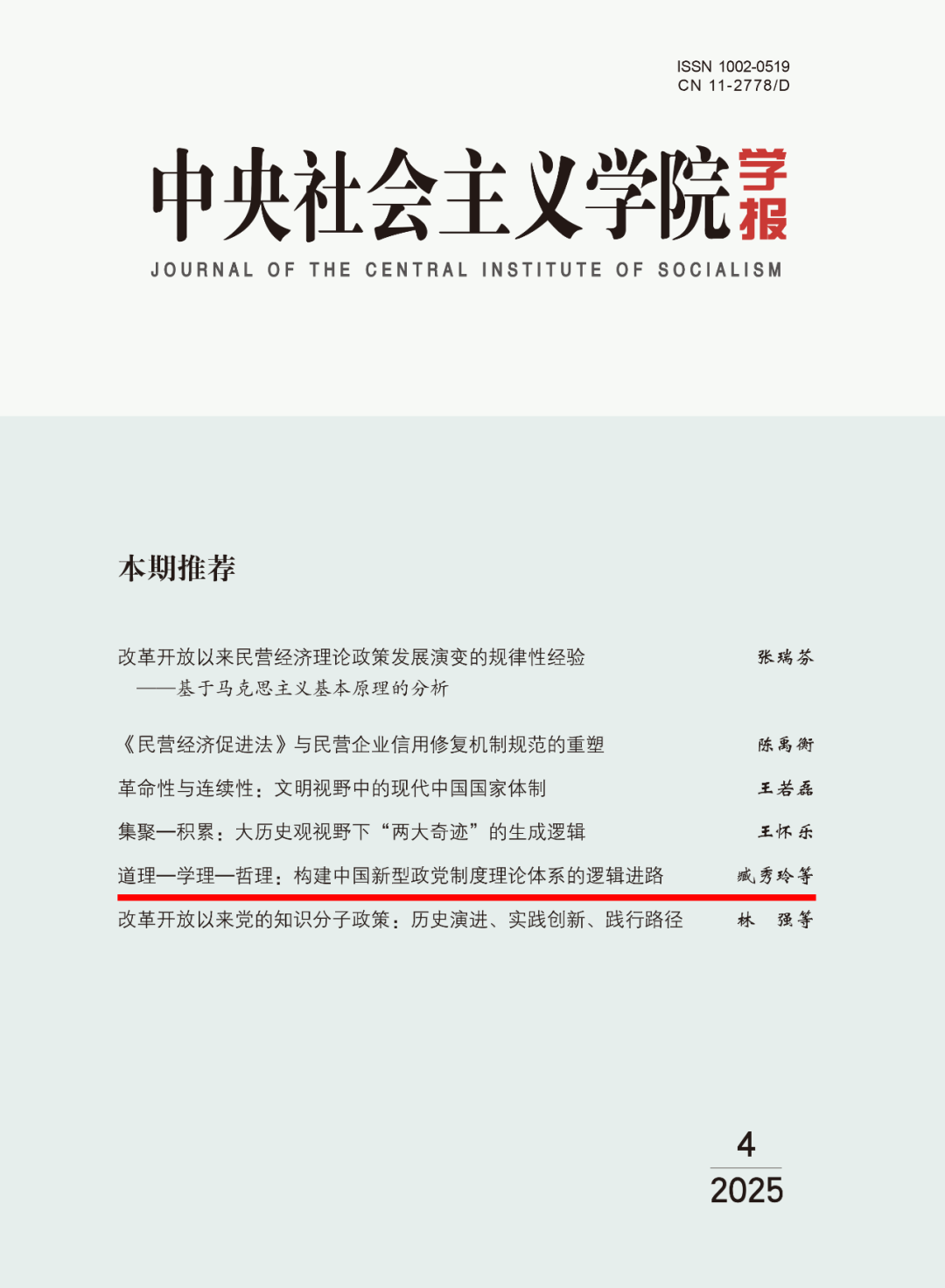 ISSN 1002-0519
CN 11-2778/D

中央社会主义学院学报
JOURNAL OF THE CENTRAL INSTITUTE OF SOCIALISM

本期推荐

改革开放以来民营经济理论政策发展演变的规律性经验 张瑞芬
——基于马克思主义基本原理的分析

《民营经济促进法》与民营企业信用修复机制规范的重塑 陈禹衡

革命性与连续性：文明视野中的现代中国国家体制 王若磊

集聚—积累：大历史观视野下“两大奇迹”的生成逻辑 王怀乐

道理—学理—哲理：构建中国新型政党制度理论体系的逻辑进路 臧秀玲等

改革开放以来党的知识分子政策：历史演进、实践创新、践行路径 林 强等

4
2025